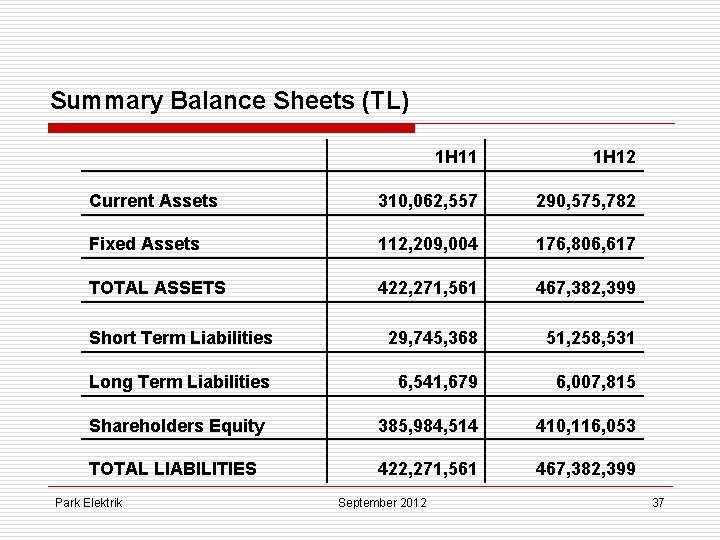 Summary Balance Sheets (TL)

| | 1H11 | 1H12 |
|---|---|---|
| Current Assets | 310,062,557 | 290,575,782 |
| Fixed Assets | 112,209,004 | 176,806,617 |
| TOTAL ASSETS | 422,271,561 | 467,382,399 |
| Short Term Liabilities | 29,745,368 | 51,258,531 |
| Long Term Liabilities | 6,541,679 | 6,007,815 |
| Shareholders Equity | 385,984,514 | 410,116,053 |
| TOTAL LIABILITIES | 422,271,561 | 467,382,399 |

Park Elektrik September 2012 37